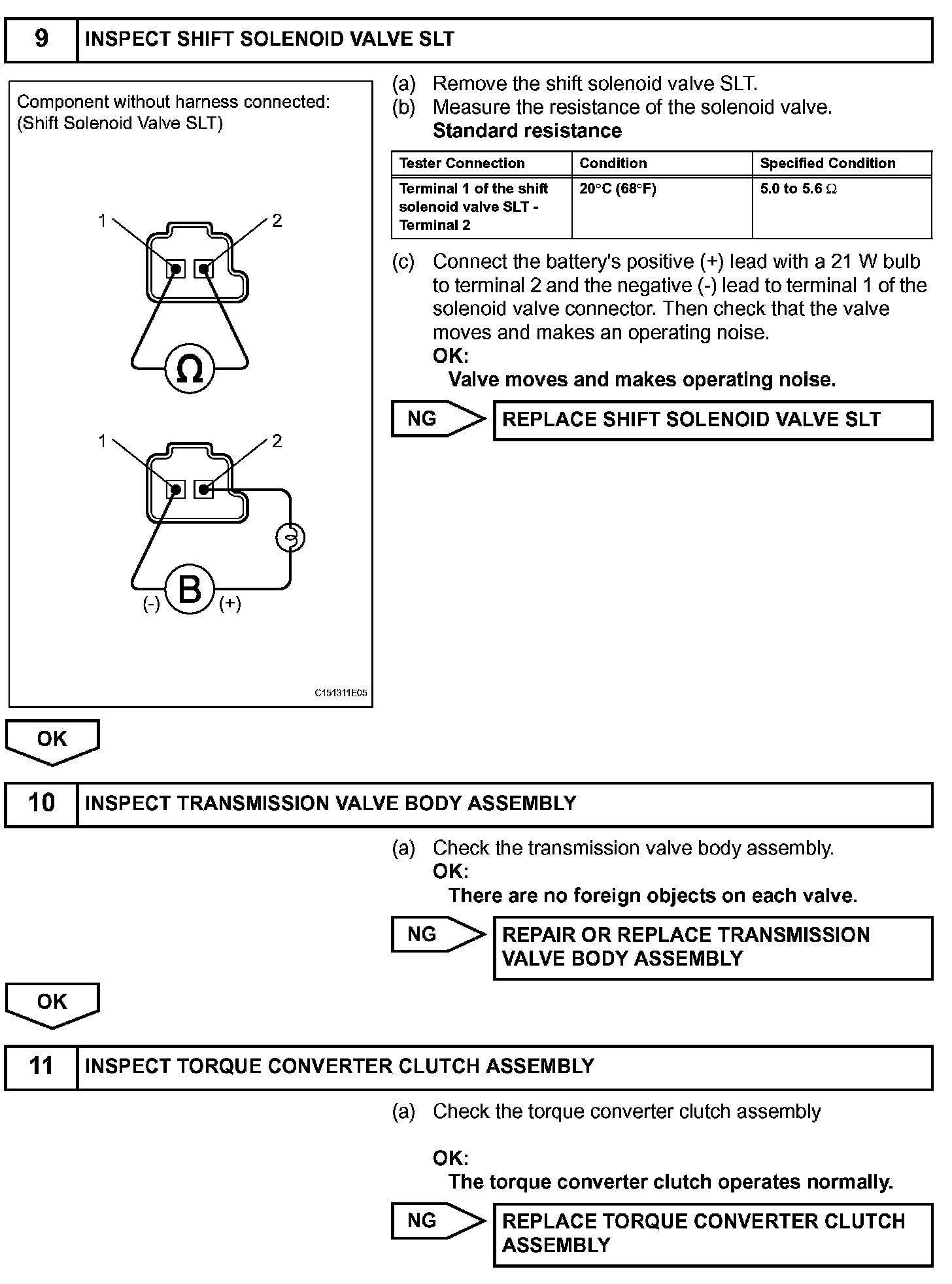 9 INSPECT SHIFT SOLENOID VALVE SLT

Component without harness connected:
(Shift Solenoid Valve SLT)

1
2
Ω

1
2
B
(-)
(+)

C151311E05

(a) Remove the shift solenoid valve SLT.
(b) Measure the resistance of the solenoid valve.
Standard resistance

| Tester Connection | Condition | Specified Condition |
|---|---|---|
| Terminal 1 of the shift solenoid valve SLT - Terminal 2 | 20°C (68°F) | 5.0 to 5.6 Ω |

(c) Connect the battery's positive (+) lead with a 21 W bulb to terminal 2 and the negative (-) lead to terminal 1 of the solenoid valve connector. Then check that the valve moves and makes an operating noise.
OK:
Valve moves and makes operating noise.

NG REPLACE SHIFT SOLENOID VALVE SLT

OK

10 INSPECT TRANSMISSION VALVE BODY ASSEMBLY

(a) Check the transmission valve body assembly.
OK:
There are no foreign objects on each valve.

NG REPAIR OR REPLACE TRANSMISSION VALVE BODY ASSEMBLY

OK

11 INSPECT TORQUE CONVERTER CLUTCH ASSEMBLY

(a) Check the torque converter clutch assembly

OK:
The torque converter clutch operates normally.

NG REPLACE TORQUE CONVERTER CLUTCH ASSEMBLY